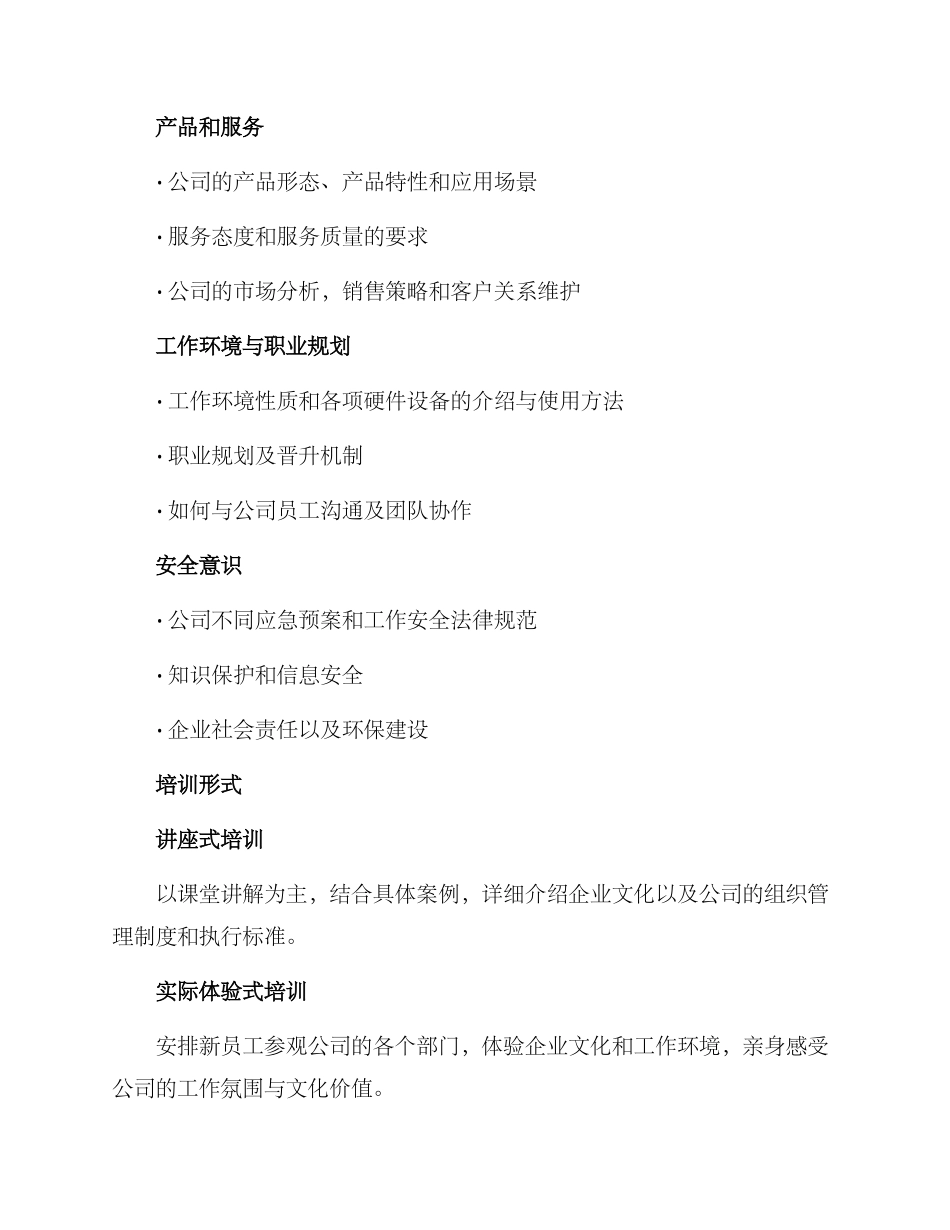 产品和服务

• 公司的产品形态、产品特性和应用场景

• 服务态度和服务质量的要求

• 公司的市场分析，销售策略和客户关系维护

工作环境与职业规划

• 工作环境性质和各项硬件设备的介绍与使用方法

• 职业规划及晋升机制

• 如何与公司员工沟通及团队协作

安全意识

• 公司不同应急预案和工作安全法律规范

• 知识保护和信息安全

• 企业社会责任以及环保建设

培训形式

讲座式培训

以课堂讲解为主，结合具体案例，详细介绍企业文化以及公司的组织管理制度和执行标准。

实际体验式培训

安排新员工参观公司的各个部门，体验企业文化和工作环境，亲身感受公司的工作氛围与文化价值。